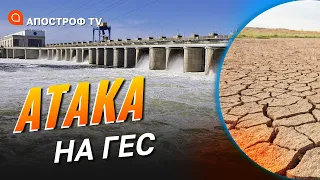 АПОСТРОФ TV

АТАКА

НА ГЕС